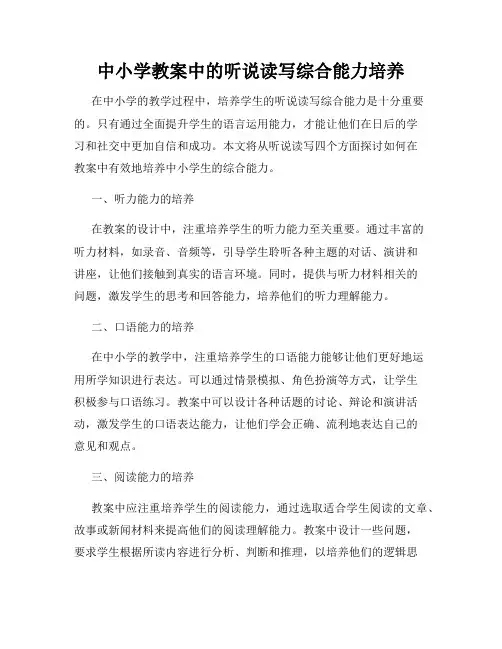 中小学教案中的听说读写综合能力培养

在中小学的教学过程中，培养学生的听说读写综合能力是十分重要的。只有通过全面提升学生的语言运用能力，才能让他们在日后的学习和社交中更加自信和成功。本文将从听说读写四个方面探讨如何在教案中有效地培养中小学生的综合能力。

一、听力能力的培养

在教案的设计中，注重培养学生的听力能力至关重要。通过丰富的听力材料，如录音、音频等，引导学生聆听各种主题的对话、演讲和讲座，让他们接触到真实的语言环境。同时，提供与听力材料相关的问题，激发学生的思考和回答能力，培养他们的听力理解能力。

二、口语能力的培养

在中小学的教学中，注重培养学生的口语能力能够让他们更好地运用所学知识进行表达。可以通过情景模拟、角色扮演等方式，让学生积极参与口语练习。教案中可以设计各种话题的讨论、辩论和演讲活动，激发学生的口语表达能力，让他们学会正确、流利地表达自己的意见和观点。

三、阅读能力的培养

教案中应注重培养学生的阅读能力，通过选取适合学生阅读的文章、故事或新闻材料来提高他们的阅读理解能力。教案中设计一些问题，要求学生根据所读内容进行分析、判断和推理，以培养他们的逻辑思